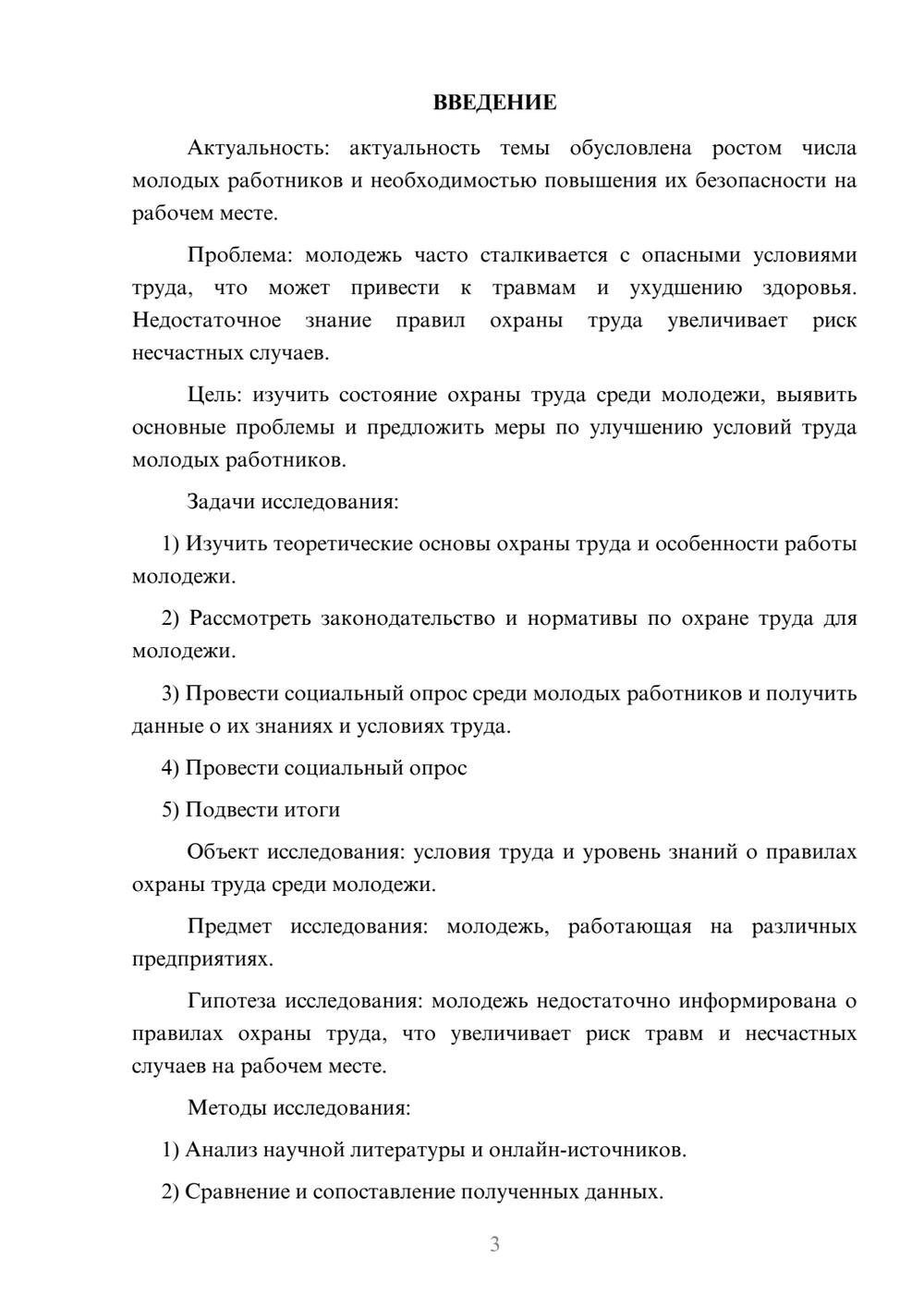 ВВЕДЕНИЕ

Актуальность: актуальность темы обусловлена ростом числа молодых работников и необходимостью повышения их безопасности на рабочем месте.

Проблема: молодежь часто сталкивается с опасными условиями труда, что может привести к травмам и ухудшению здоровья. Недостаточное знание правил охраны труда увеличивает риск несчастных случаев.

Цель: изучить состояние охраны труда среди молодежи, выявить основные проблемы и предложить меры по улучшению условий труда молодых работников.

Задачи исследования:

1) Изучить теоретические основы охраны труда и особенности работы молодежи.

2) Рассмотреть законодательство и нормативы по охране труда для молодежи.

3) Провести социальный опрос среди молодых работников и получить данные о их знаниях и условиях труда.

4) Провести социальный опрос

5) Подвести итоги

Объект исследования: условия труда и уровень знаний о правилах охраны труда среди молодежи.

Предмет исследования: молодежь, работающая на различных предприятиях.

Гипотеза исследования: молодежь недостаточно информирована о правилах охраны труда, что увеличивает риск травм и несчастных случаев на рабочем месте.

Методы исследования:

1) Анализ научной литературы и онлайн-источников.

2) Сравнение и сопоставление полученных данных.

3